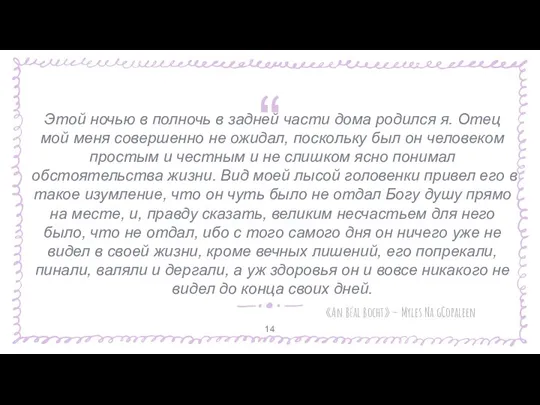 “

Этой ночью в полночь в задней части дома родился я. Отец мой меня совершенно не ожидал, поскольку был он человеком простым и честным и не слишком ясно понимал обстоятельства жизни. Вид моей лысой головенки привел его в такое изумление, что он чуть было не отдал Богу душу прямо на месте, и, правду сказать, великим несчастьем для него было, что не отдал, ибо с того самого дня он ничего уже не видел в своей жизни, кроме вечных лишений, его попрекали, пинали, валяли и дергали, а уж здоровья он и вовсе никакого не видел до конца своих дней.

«An Béal Bocht» – Myles Na gCopaleen

14